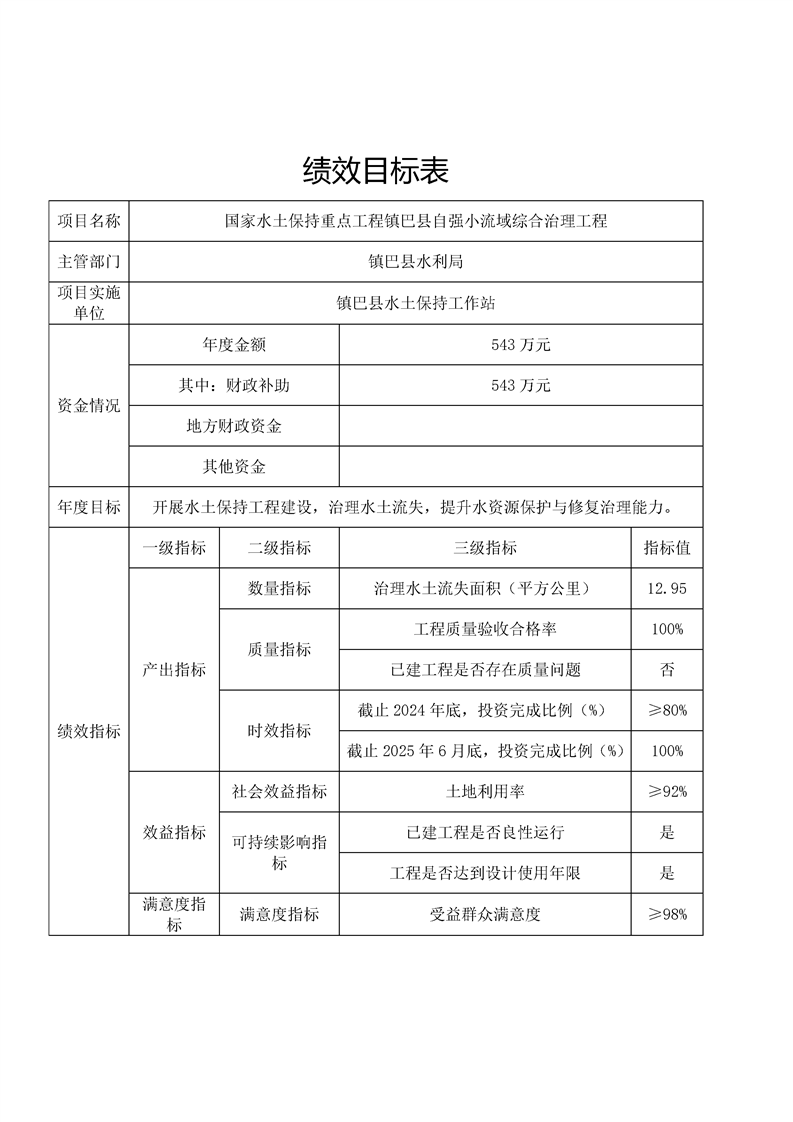 绩效目标表

| 项目名称 | 国家水土保持重点工程镇巴县自强小流域综合治理工程 | | | |
|---|---|---|---|---|
| 主管部门 | 镇巴县水利局 | | | |
| 项目实施单位 | 镇巴县水土保持工作站 | | | |
| 资金情况 | 年度金额 | | 543 万元 | |
| | 其中：财政补助 | | 543 万元 | |
| | 地方财政资金 | | | |
| | 其他资金 | | | |
| 年度目标 | 开展水土保持工程建设，治理水土流失，提升水资源保护与修复治理能力。 | | | |
| 绩效指标 | 一级指标 | 二级指标 | 三级指标 | 指标值 |
| | 产出指标 | 数量指标 | 治理水土流失面积（平方公里） | 12.95 |
| | | 质量指标 | 工程质量验收合格率 | 100% |
| | | | 已建工程是否存在质量问题 | 否 |
| | | 时效指标 | 截止 2024 年底，投资完成比例（%） | ≥80% |
| | | | 截止 2025 年 6 月底，投资完成比例（%） | 100% |
| | 效益指标 | 社会效益指标 | 土地利用率 | ≥92% |
| | | 可持续影响指标 | 已建工程是否良性运行 | 是 |
| | | | 工程是否达到设计使用年限 | 是 |
| | 满意度指标 | 满意度指标 | 受益群众满意度 | ≥98% |